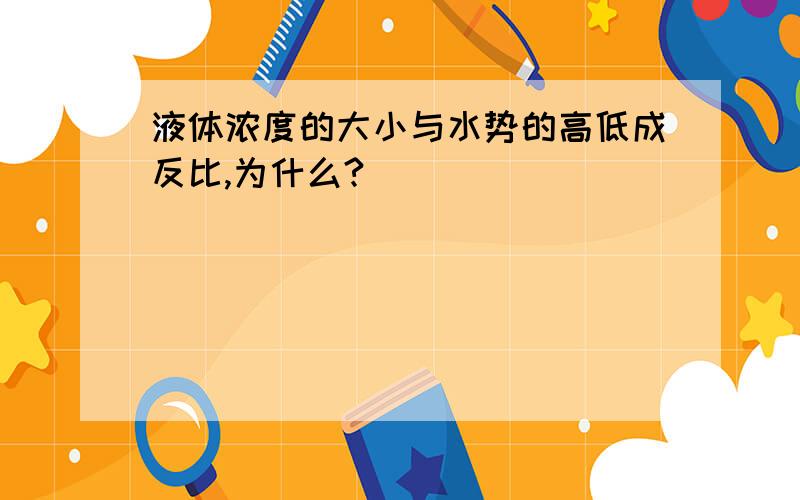 液体浓度的大小与水势的高低成反比,为什么?